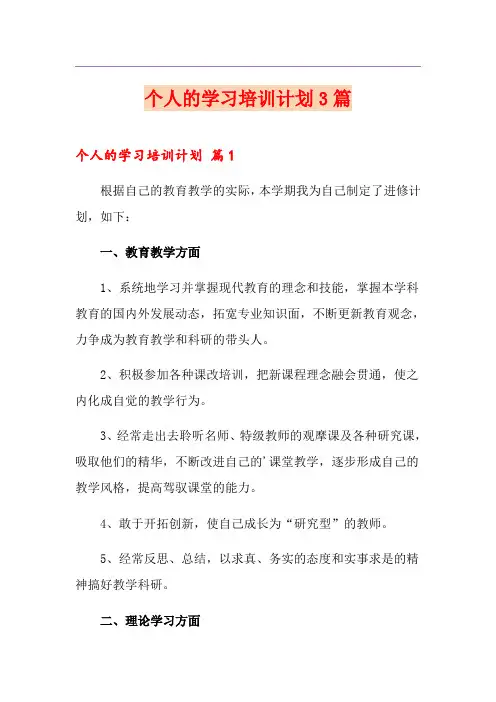 个人的学习培训计划3篇

个人的学习培训计划 篇1

根据自己的教育教学的实际，本学期我为自己制定了进修计划，如下：

一、教育教学方面

1、系统地学习并掌握现代教育的理念和技能，掌握本学科教育的国内外发展动态，拓宽专业知识面，不断更新教育观念，力争成为教育教学和科研的带头人。

2、积极参加各种课改培训，把新课程理念融会贯通，使之内化成自觉的教学行为。

3、经常走出去聆听名师、特级教师的观摩课及各种研究课，吸取他们的精华，不断改进自己的'课堂教学，逐步形成自己的教学风格，提高驾驭课堂的能力。

4、敢于开拓创新，使自己成长为“研究型”的教师。

5、经常反思、总结，以求真、务实的态度和实事求是的精神搞好教学科研。

二、理论学习方面